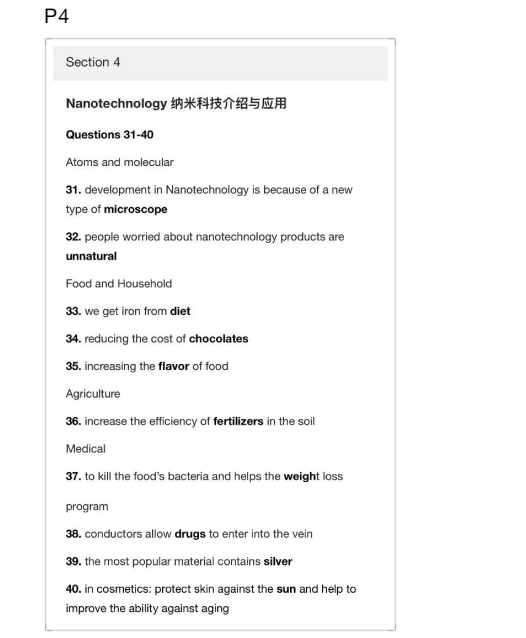 P4

Section 4

Nanotechnology 纳米科技介绍与应用

Questions 31-40

Atoms and molecular

31. development in Nanotechnology is because of a new type of microscope

32. people worried about nanotechnology products are unnatural

Food and Household

33. we get iron from diet

34. reducing the cost of chocolates

35. increasing the flavor of food

Agriculture

36. increase the efficiency of fertilizers in the soil

Medical

37. to kill the food's bacteria and helps the weight loss program

38. conductors allow drugs to enter into the vein

39. the most popular material contains silver

40. in cosmetics: protect skin against the sun and help to improve the ability against aging